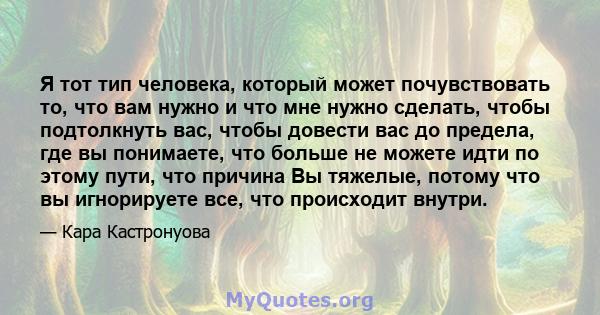 Я тот тип человека, который может почувствовать то, что вам нужно и что мне нужно сделать, чтобы подтолкнуть вас, чтобы довести вас до предела, где вы понимаете, что больше не можете идти по этому пути, что причина Вы тяжелые, потому что вы игнорируете все, что происходит внутри.

— Кара Кастронуова

MyQuotes.org